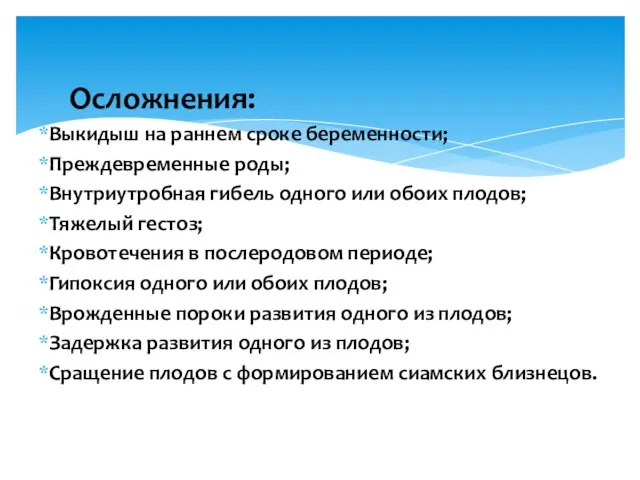 Осложнения:

*Выкидыш на раннем сроке беременности;
*Преждевременные роды;
*Внутриутробная гибель одного или обоих плодов;
*Тяжелый гестоз;
*Кровотечения в послеродовом периоде;
*Гипоксия одного или обоих плодов;
*Врожденные пороки развития одного из плодов;
*Задержка развития одного из плодов;
*Сращение плодов с формированием сиамских близнецов.